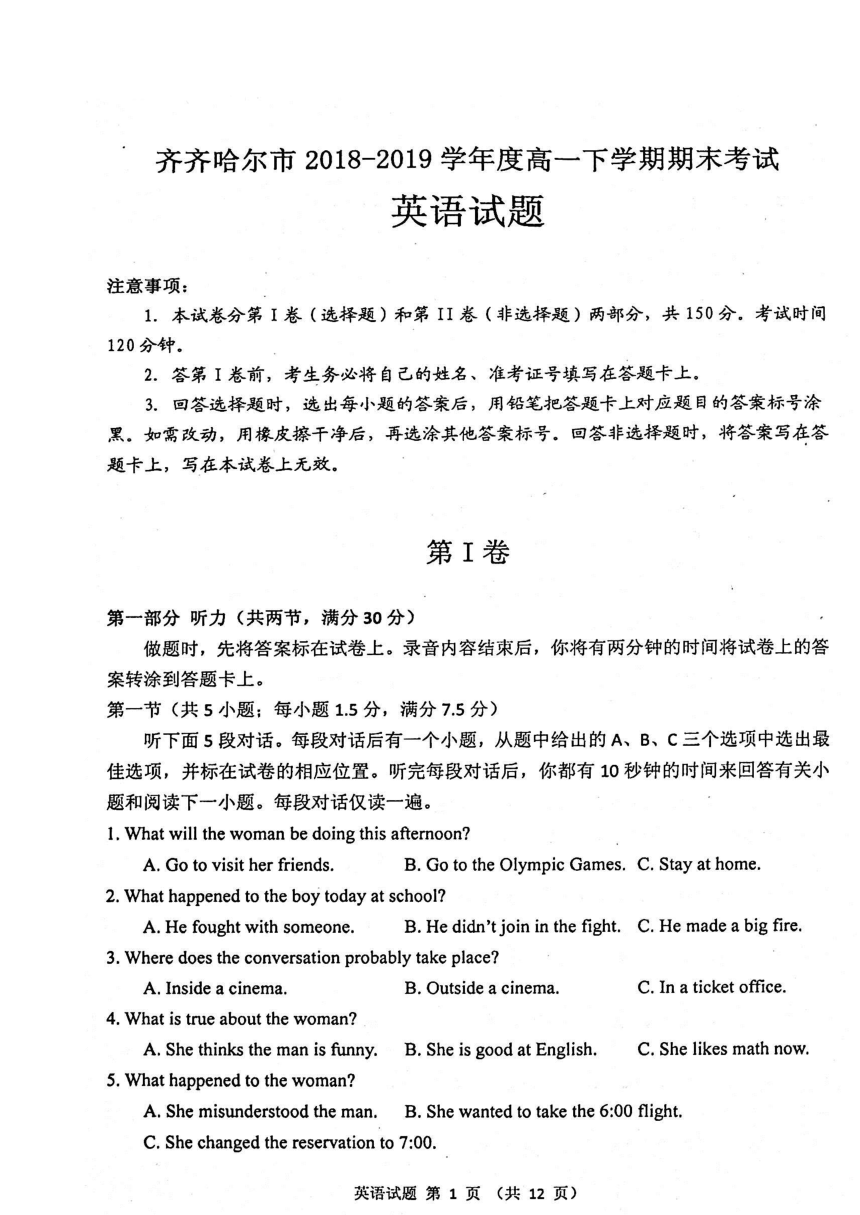 齐齐哈尔市 2018-2019 学年度高一下学期期末考试
英语试题

注意事项：
1. 本试卷分第 I 卷（选择题）和第 II 卷（非选择题）两部分，共 150 分。考试时间 120 分钟。
2. 答第 I 卷前，考生务必将自己的姓名、准考证号填写在答题卡上。
3. 回答选择题时，选出每小题的答案后，用铅笔把答题卡上对应题目的答案标号涂黑。如需改动，用橡皮擦干净后，再选涂其他答案标号。回答非选择题时，将答案写在答题卡上，写在本试卷上无效。

第 I 卷

第一部分 听力（共两节，满分 30 分）
做题时，先将答案标在试卷上。录音内容结束后，你将有两分钟的时间将试卷上的答案转涂到答题卡上。
第一节（共 5 小题；每小题 1.5 分，满分 7.5 分）
听下面 5 段对话。每段对话后有一个小题，从题中给出的 A、B、C 三个选项中选出最佳选项，并标在试卷的相应位置。听完每段对话后，你都有 10 秒钟的时间来回答有关小题和阅读下一小题。每段对话仅读一遍。
1. What will the woman be doing this afternoon?
A. Go to visit her friends. B. Go to the Olympic Games. C. Stay at home.
2. What happened to the boy today at school?
A. He fought with someone. B. He didn't join in the fight. C. He made a big fire.
3. Where does the conversation probably take place?
A. Inside a cinema. B. Outside a cinema. C. In a ticket office.
4. What is true about the woman?
A. She thinks the man is funny. B. She is good at English. C. She likes math now.
5. What happened to the woman?
A. She misunderstood the man. B. She wanted to take the 6:00 flight.
C. She changed the reservation to 7:00.

英语试题 第 1 页 （共 12 页）